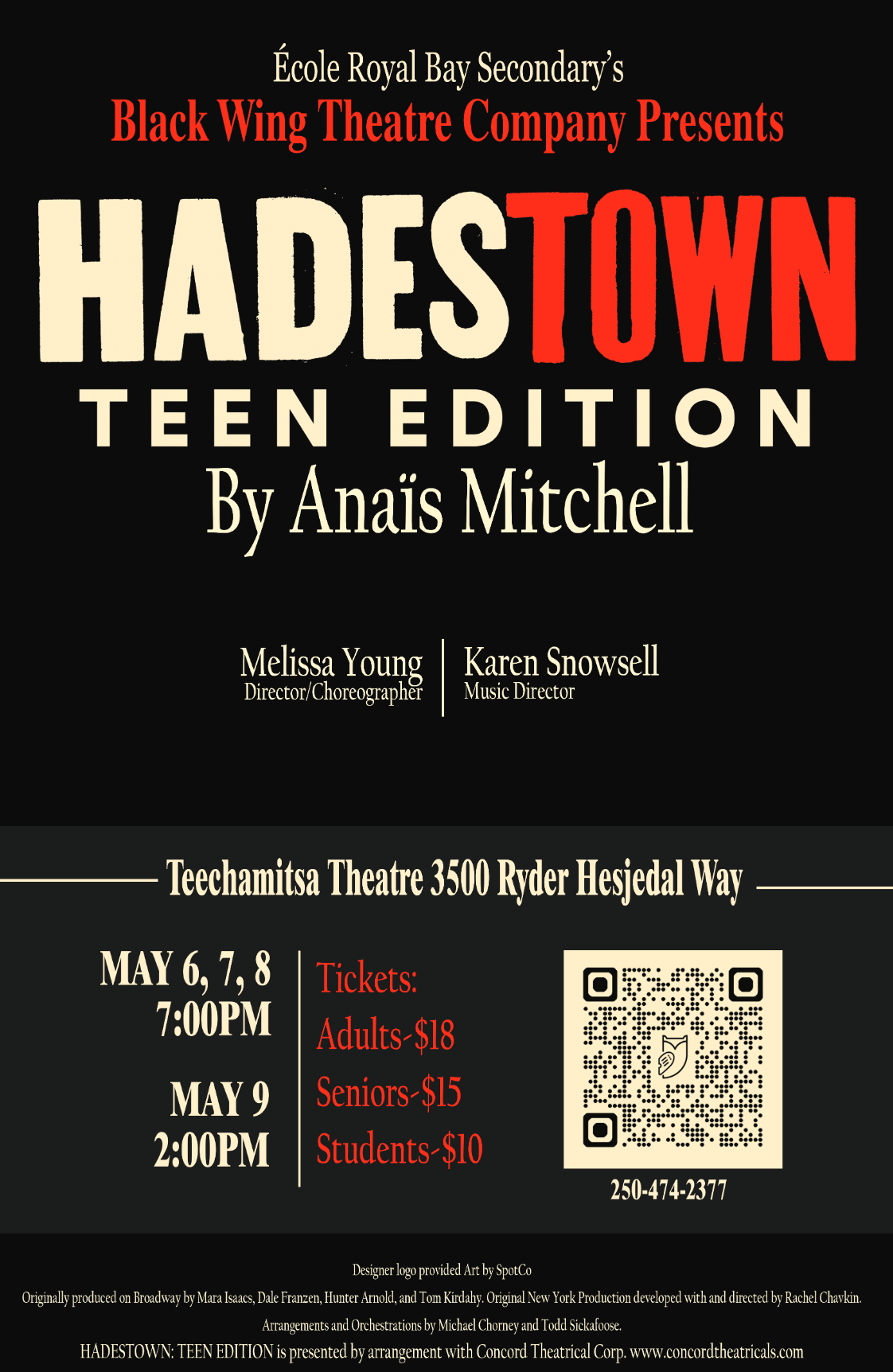 École Royal Bay Secondary's
Black Wing Theatre Company Presents

HADESTOWN
TEEN EDITION
By Anaïs Mitchell

Melissa Young
Director/Choreographer

Karen Snowsell
Music Director

Teechamitsa Theatre 3500 Ryder Hesjedal Way

MAY 6, 7, 8
7:00PM

MAY 9
2:00PM

Tickets:
Adults-$18
Seniors-$15
Students-$10

250-474-2377

Designer logo provided Art by SpotCo

Originally produced on Broadway by Mara Isaacs, Dale Franzen, Hunter Arnold, and Tom Kirdahy. Original New York Production developed with and directed by Rachel Chavkin.

Arrangements and Orchestrations by Michael Chorney and Todd Sickafoose.

HADESTOWN: TEEN EDITION is presented by arrangement with Concord Theatrical Corp. www.concordtheatricals.com